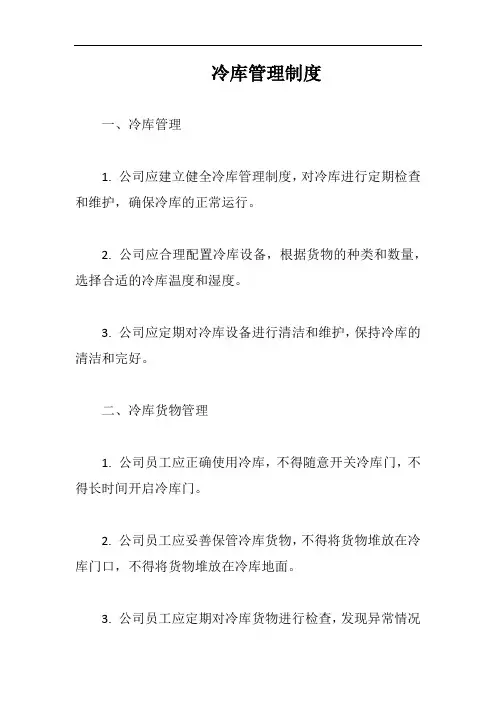 冷库管理制度

一、冷库管理

1. 公司应建立健全冷库管理制度，对冷库进行定期检查和维护，确保冷库的正常运行。

2. 公司应合理配置冷库设备，根据货物的种类和数量，选择合适的冷库温度和湿度。

3. 公司应定期对冷库设备进行清洁和维护，保持冷库的清洁和完好。

二、冷库货物管理

1. 公司员工应正确使用冷库，不得随意开关冷库门，不得长时间开启冷库门。

2. 公司员工应妥善保管冷库货物，不得将货物堆放在冷库门口，不得将货物堆放在冷库地面。

3. 公司员工应定期对冷库货物进行检查，发现异常情况